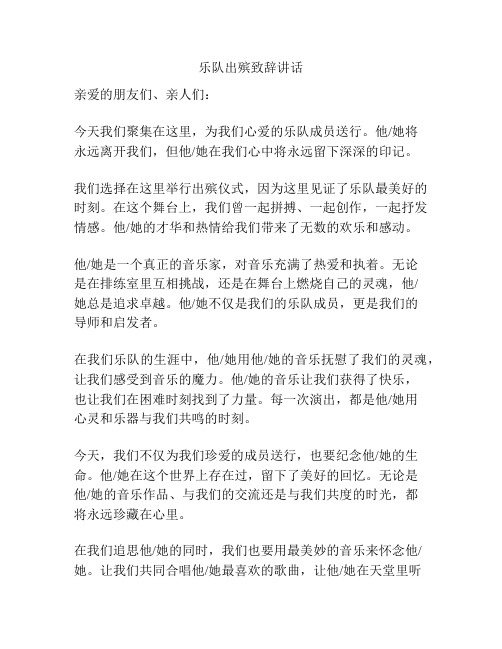 乐队出殡致辞讲话

亲爱的朋友们、亲人们：

今天我们聚集在这里，为我们心爱的乐队成员送行。他/她将永远离开我们，但他/她在我们心中将永远留下深深的印记。

我们选择在这里举行出殡仪式，因为这里见证了乐队最美好的时刻。在这个舞台上，我们曾一起拼搏、一起创作，一起抒发情感。他/她的才华和热情给我们带来了无数的欢乐和感动。

他/她是一个真正的音乐家，对音乐充满了热爱和执着。无论是在排练室里互相挑战，还是在舞台上燃烧自己的灵魂，他/她总是追求卓越。他/她不仅是我们的乐队成员，更是我们的导师和启发者。

在我们乐队的生涯中，他/她用他/她的音乐抚慰了我们的灵魂，让我们感受到音乐的魔力。他/她的音乐让我们获得了快乐，也让我们在困难时刻找到了力量。每一次演出，都是他/她用心灵和乐器与我们共鸣的时刻。

今天，我们不仅为我们珍爱的成员送行，也要纪念他/她的生命。他/她在这个世界上存在过，留下了美好的回忆。无论是他/她的音乐作品、与我们的交流还是与我们共度的时光，都将永远珍藏在心里。

在我们追思他/她的同时，我们也要用最美妙的音乐来怀念他/她。让我们共同合唱他/她最喜欢的歌曲，让他/她在天堂里听